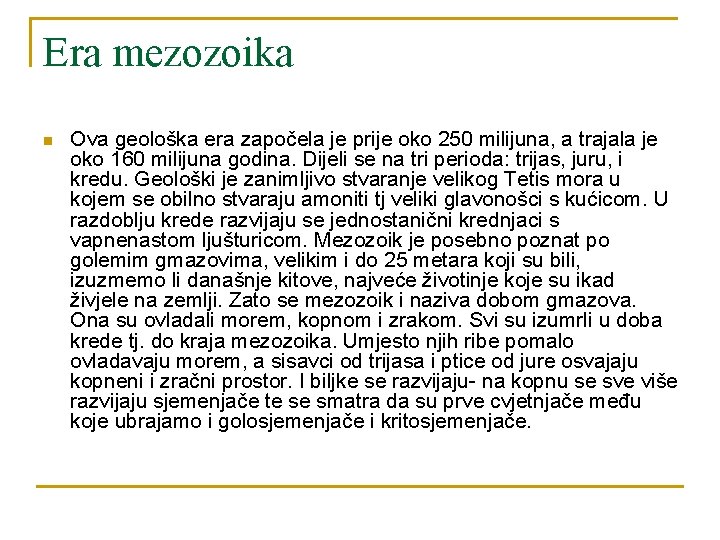 Era mezozoika

Ova geološka era započela je prije oko 250 milijuna, a trajala je oko 160 milijuna godina. Dijeli se na tri perioda: trijas, juru, i kredu. Geološki je zanimljivo stvaranje velikog Tetis mora u kojem se obilno stvaraju amoniti tj veliki glavonošci s kućicom. U razdoblju krede razvijaju se jednostanični krednjaci s vapnenastom ljušturicom. Mezozoik je posebno poznat po golemim gmazovima, velikim i do 25 metara koji su bili, izuzmemo li današnje kitove, najveće životinje koje su ikad živjele na zemlji. Zato se mezozoik i naziva dobom gmazova. Ona su ovladali morem, kopnom i zrakom. Svi su izumrli u doba krede tj. do kraja mezozoika. Umjesto njih ribe pomalo ovladavaju morem, a sisavci od trijasa i ptice od jure osvajaju kopneni i zračni prostor. I biljke se razvijaju- na kopnu se sve više razvijaju sjemenjače te se smatra da su prve cvjetnjače među koje ubrajamo i golosjemenjače i kritosjemenjače.